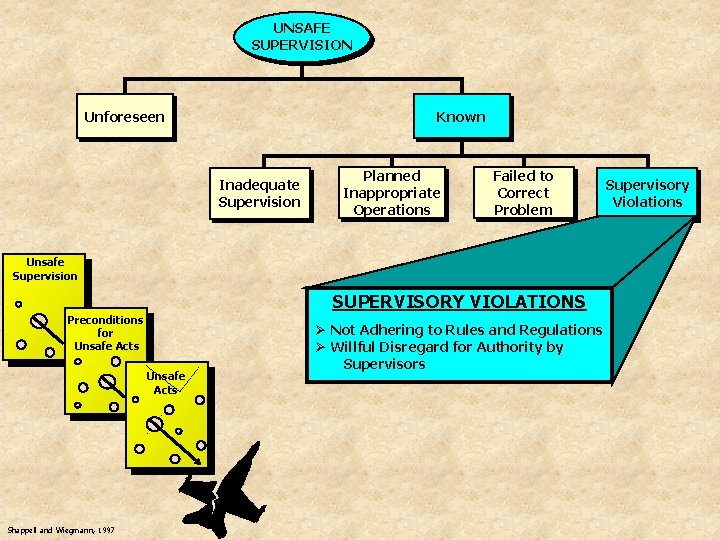 UNSAFE SUPERVISION

Unforeseen

Known

Inadequate Supervision

Planned Inappropriate Operations

Failed to Correct Problem

Supervisory Violations

SUPERVISORY VIOLATIONS

➢ Not Adhering to Rules and Regulations
➢ Willful Disregard for Authority by Supervisors

Unsafe Supervision

Preconditions for Unsafe Acts

Unsafe Acts

Shappell and Wiegmann, 1997